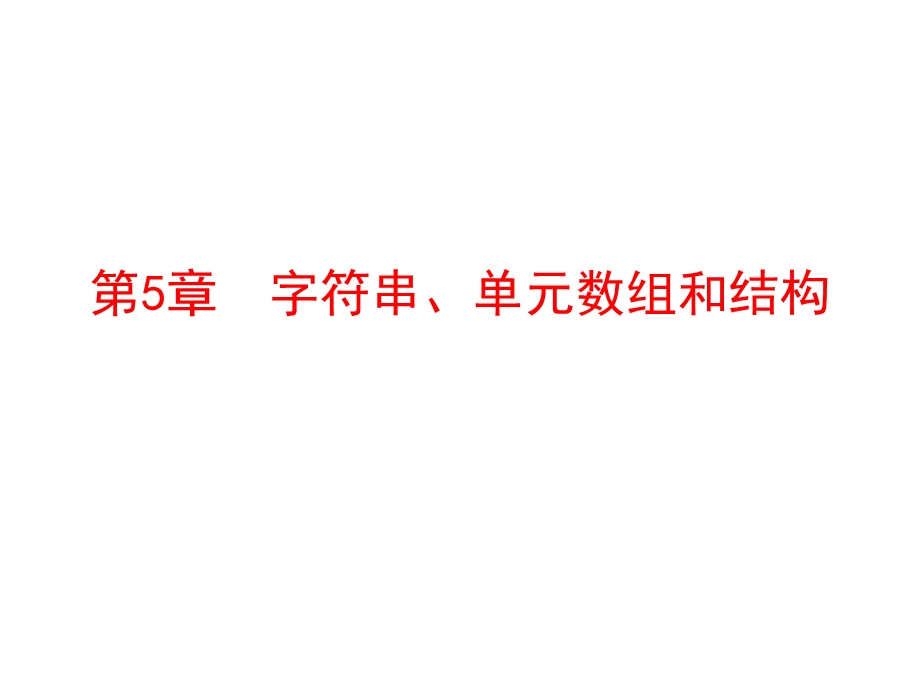 第5章　字符串、单元数组和结构